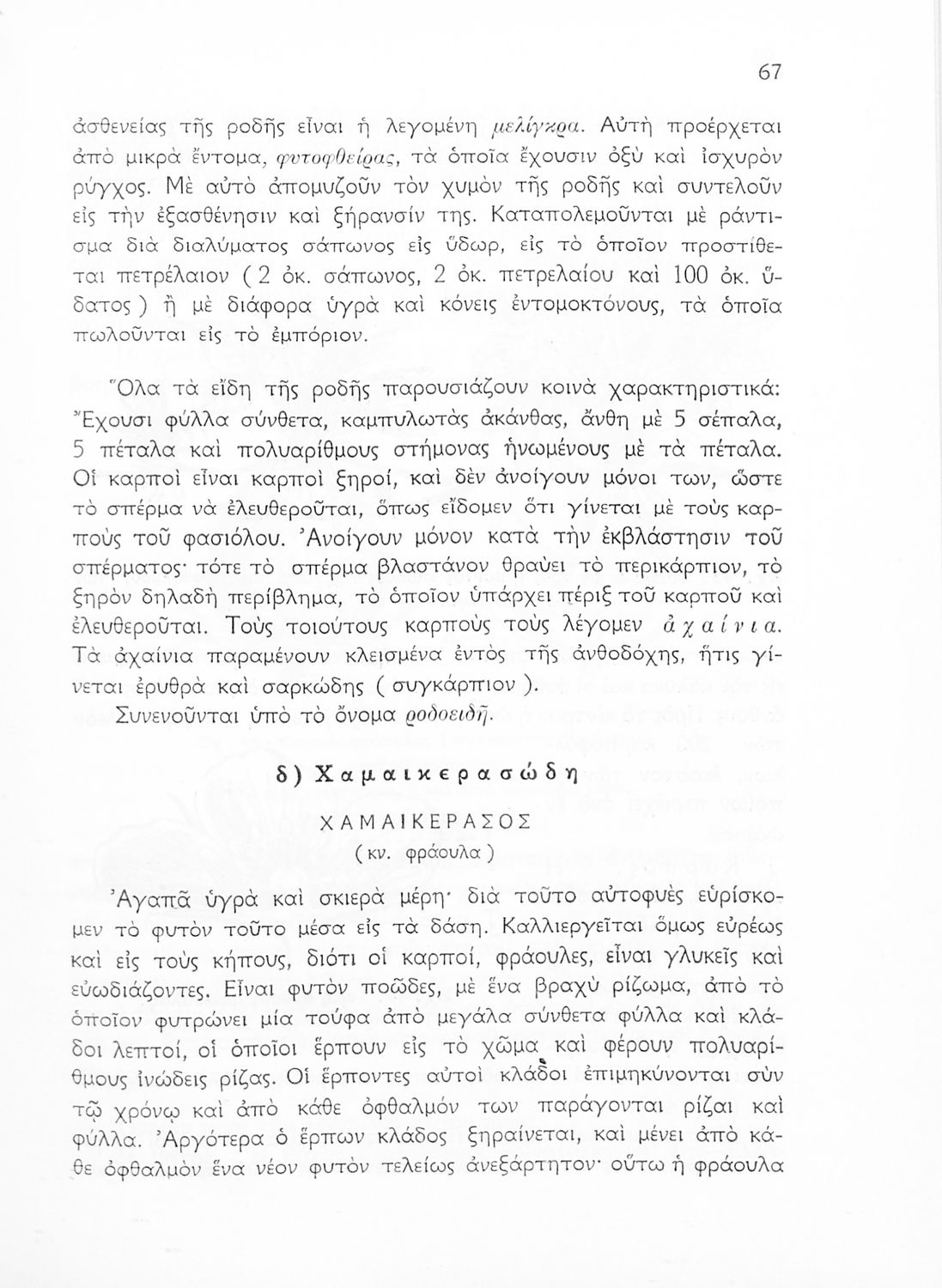 67

ἀσθενείας τῆς ροδῆς εἶναι ἡ λεγομένη μελίγκρα. Αὐτὴ προέρχεται ἀπὸ μικρὰ ἔντομα, φυτοφθείρας, τὰ ὁποῖα ἔχουσιν ὀξὺ καὶ ἰσχυρὸν ρύγχος. Μὲ αὐτὸ ἀπομυζοῦν τὸν χυμὸν τῆς ροδῆς καὶ συντελοῦν εἰς τὴν ἐξασθένησιν καὶ ξήρανσίν της. Καταπολεμοῦνται μὲ ράντισμα διὰ διαλύματος σάπωνος εἰς ὕδωρ, εἰς τὸ ὁποῖον προστίθεται πετρέλαιον ( 2 ὀκ. σάπωνος, 2 ὀκ. πετρελαίου καὶ 100 ὀκ. ὕδατος ) ἢ μὲ διάφορα ὑγρὰ καὶ κόνεις ἐντομοκτόνους, τὰ ὁποῖα πωλοῦνται εἰς τὸ ἐμπόριον.

Ὅλα τὰ εἴδη τῆς ροδῆς παρουσιάζουν κοινὰ χαρακτηριστικά: Ἔχουσι φύλλα σύνθετα, καμπυλωτὰς ἀκάνθας, ἄνθη μὲ 5 σέπαλα, 5 πέταλα καὶ πολυαρίθμους στήμονας ἡνωμένους μὲ τὰ πέταλα. Οἱ καρποὶ εἶναι καρποὶ ξηροί, καὶ δὲν ἀνοίγουν μόνοι των, ὥστε τὸ σπέρμα νὰ ἐλευθεροῦται, ὅπως εἴδομεν ὅτι γίνεται μὲ τοὺς καρποὺς τοῦ φασιόλου. Ἀνοίγουν μόνον κατὰ τὴν ἐκβλάστησιν τοῦ σπέρματος· τότε τὸ σπέρμα βλαστάνον θραύει τὸ περικάρπιον, τὸ ξηρὸν δηλαδὴ περίβλημα, τὸ ὁποῖον ὑπάρχει πέριξ τοῦ καρποῦ καὶ ἐλευθεροῦται. Τοὺς τοιούτους καρποὺς τοὺς λέγομεν ἀχαίνια. Τὰ ἀχαίνια παραμένουν κλεισμένα ἐντὸς τῆς ἀνθοδόχης, ἥτις γίνεται ἐρυθρὰ καὶ σαρκώδης ( συγκάρπιον ).

Συνενοῦνται ὑπὸ τὸ ὄνομα ροδοειδῆ.

δ) Χαμαικερασώδη

ΧΑΜΑΙΚΕΡΑΣΟΣ
( κν. φράουλα )

Ἀγαπᾷ ὑγρὰ καὶ σκιερὰ μέρη· διὰ τοῦτο αὐτοφυὲς εὑρίσκομεν τὸ φυτὸν τοῦτο μέσα εἰς τὰ δάση. Καλλιεργεῖται ὅμως εὐρέως καὶ εἰς τοὺς κήπους, διότι οἱ καρποί, φράουλες, εἶναι γλυκεῖς καὶ εὐωδιάζοντες. Εἶναι φυτὸν ποῶδες, μὲ ἕνα βραχὺ ρίζωμα, ἀπὸ τὸ ὁποῖον φυτρώνει μία τούφα ἀπὸ μεγάλα σύνθετα φύλλα καὶ κλάδοι λεπτοί, οἱ ὁποῖοι ἕρπουν εἰς τὸ χῶμα καὶ φέρουν πολυαρίθμους ἰνώδεις ρίζας. Οἱ ἕρποντες αὐτοὶ κλάδοι ἐπιμηκύνονται σὺν τῷ χρόνῳ καὶ ἀπὸ κάθε ὀφθαλμόν των παράγονται ρίζαι καὶ φύλλα. Ἀργότερα ὁ ἕρπων κλάδος ξηραίνεται, καὶ μένει ἀπὸ κάθε ὀφθαλμὸν ἕνα νέον φυτὸν τελείως ἀνεξάρτητον· οὕτω ἡ φράουλα